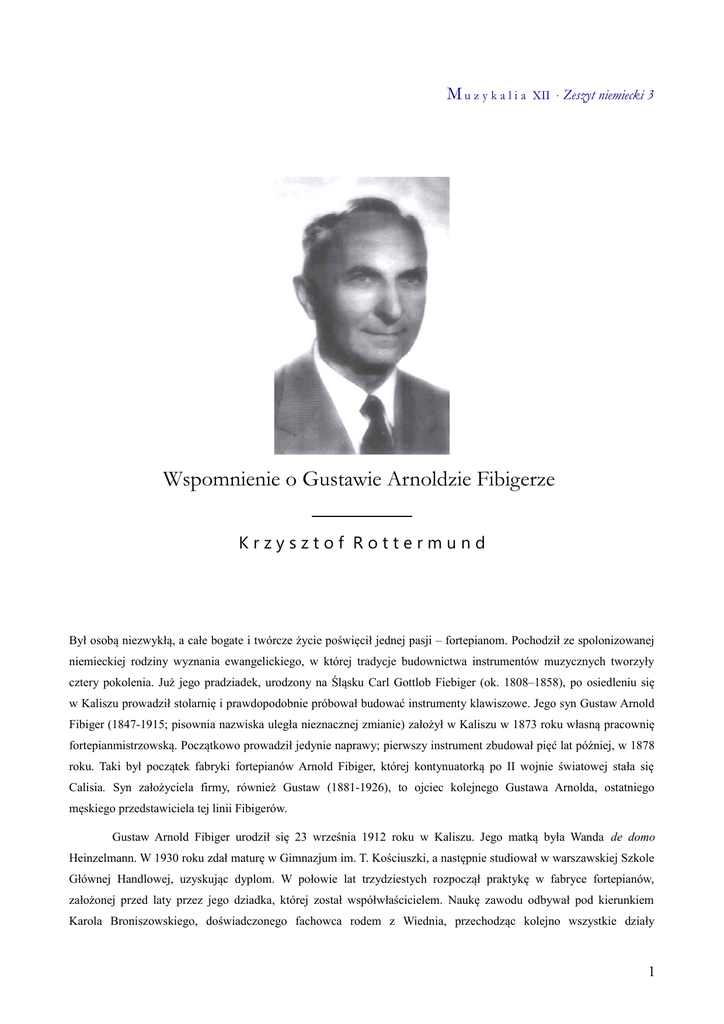 Muzykalia XII · Zeszyt niemiecki 3

Wspomnienie o Gustawie Arnoldzie Fibigerze

Krzysztof Rottermund

Był osobą niezwykłą, a całe bogate i twórcze życie poświęcił jednej pasji – fortepianom. Pochodził ze spolonizowanej niemieckiej rodziny wyznania ewangelickiego, w której tradycje budownictwa instrumentów muzycznych tworzyły cztery pokolenia. Już jego pradziadek, urodzony na Śląsku Carl Gottlob Fiebiger (ok. 1808–1858), po osiedleniu się w Kaliszu prowadził stolarnię i prawdopodobnie próbował budować instrumenty klawiszowe. Jego syn Gustaw Arnold Fibiger (1847-1915; pisownia nazwiska uległa nieznacznej zmianie) założył w Kaliszu w 1873 roku własną pracownię fortepianmistrzowską. Początkowo prowadził jedynie naprawy; pierwszy instrument zbudował pięć lat później, w 1878 roku. Taki był początek fabryki fortepianów Arnold Fibiger, której kontynuatorką po II wojnie światowej stała się Calisia. Syn założyciela firmy, również Gustaw (1881-1926), to ojciec kolejnego Gustawa Arnolda, ostatniego męskiego przedstawiciela tej linii Fibigerów.

Gustaw Arnold Fibiger urodził się 23 września 1912 roku w Kaliszu. Jego matką była Wanda de domo Heinzelmann. W 1930 roku zdał maturę w Gimnazjum im. T. Kościuszki, a następnie studiował w warszawskiej Szkole Głównej Handlowej, uzyskując dyplom. W połowie lat trzydziestych rozpoczął praktykę w fabryce fortepianów, założonej przed laty przez jego dziadka, której został współwłaścicielem. Naukę zawodu odbywał pod kierunkiem Karola Broniszowskiego, doświadczonego fachowca rodem z Wiednia, przechodząc kolejno wszystkie działy

1